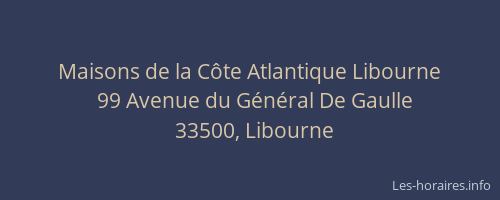 Maisons de la Côte Atlantique Libourne
99 Avenue du Général De Gaulle
33500, Libourne

Les-horaires.info